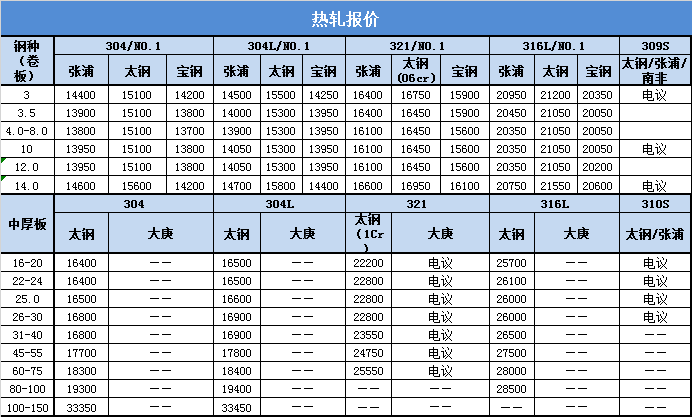 热轧报价

| 钢种（卷板） | 304/NO.1 | | | 304L/NO.1 | | | 321/NO.1 | | | 316L/NO.1 | | | 309S |
|---|---|---|---|---|---|---|---|---|---|---|---|---|---|
| | 张浦 | 太钢 | 宝钢 | 张浦 | 太钢 | 宝钢 | 张浦 | 太钢（06cr） | 宝钢 | 张浦 | 太钢 | 宝钢 | 太钢/张浦/南非 |
| 3 | 14400 | 15100 | 14200 | 14500 | 15500 | 14250 | 16400 | 16750 | 15900 | 20950 | 21200 | 20350 | 电议 |
| 3.5 | 13900 | 15100 | 13800 | 14000 | 15300 | 13950 | 16400 | 16450 | 15900 | 20450 | 21050 | 20050 | |
| 4.0-8.0 | 13800 | 15100 | 13700 | 13900 | 15300 | 13950 | 16100 | 16450 | 15600 | 20350 | 21050 | 20050 | |
| 10 | 13950 | 15100 | 13800 | 14050 | 15300 | 13950 | 16100 | 16450 | 15600 | 20350 | 21050 | 20050 | 电议 |
| 12.0 | 13950 | 15100 | 13800 | 14050 | 15300 | 13950 | 16100 | 16450 | 15600 | 20350 | 21050 | 20200 | |
| 14.0 | 14600 | 15600 | 14200 | 14700 | 15800 | 14400 | 16600 | 16950 | 16100 | 20750 | 21550 | 20600 | 电议 |

| 中厚板 | 304 | | 304L | | 321 | | 316L | | 310S |
|---|---|---|---|---|---|---|---|---|---|
| | 太钢 | 大庚 | 太钢 | 大庚 | 太钢（1Cr） | 大庚 | 太钢 | 大庚 | 太钢/张浦 |
| 16-20 | 16400 | —— | 16500 | —— | 22200 | 电议 | 25700 | —— | 电议 |
| 22-24 | 16400 | —— | 16500 | —— | 22800 | 电议 | 26100 | —— | 电议 |
| 25.0 | 16500 | —— | 16600 | —— | 22800 | 电议 | 26000 | —— | 电议 |
| 26-30 | 16800 | —— | 16900 | —— | 22800 | 电议 | 26000 | —— | 电议 |
| 31-40 | 16800 | —— | 16900 | —— | 23550 | 电议 | 26500 | —— | —— |
| 45-55 | 17700 | —— | 17800 | —— | 24750 | 电议 | 27500 | —— | —— |
| 60-75 | 18300 | —— | 18400 | —— | 25550 | 电议 | 28000 | —— | —— |
| 80-100 | 19300 | —— | 19400 | —— | —— | —— | 28500 | —— | —— |
| 100-150 | 33350 | —— | 33450 | —— | —— | —— | —— | —— | —— |